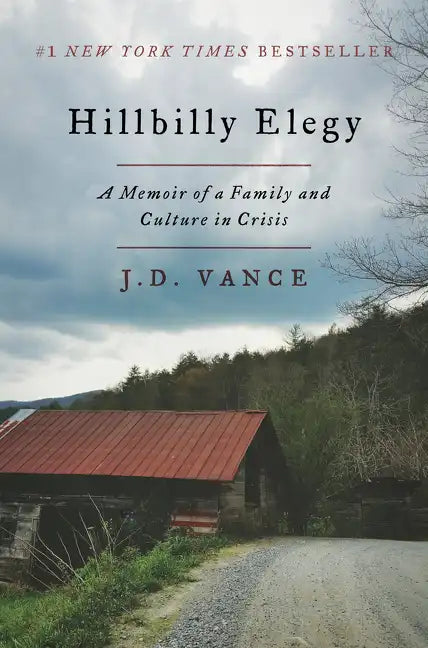 #1 NEW YORK TIMES BESTSELLER

Hillbilly Elegy

A Memoir of a Family and Culture in Crisis

J.D. VANCE